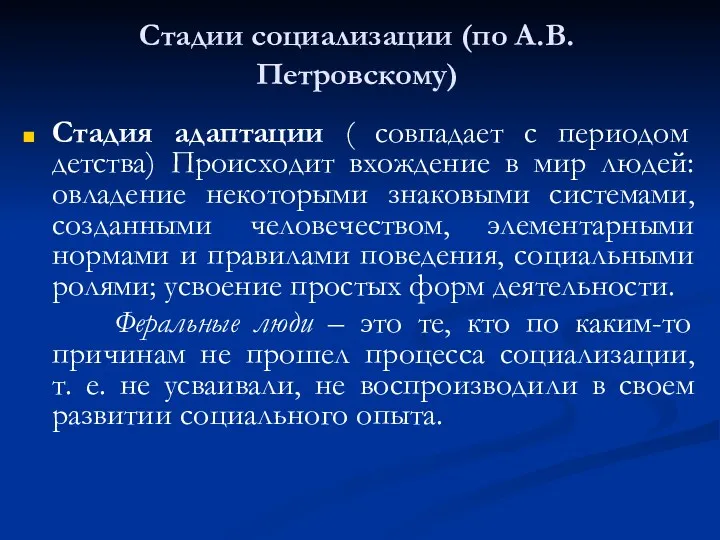 Стадии социализации (по А.В. Петровскому)

Стадия адаптации ( совпадает с периодом детства) Происходит вхождение в мир людей: овладение некоторыми знаковыми системами, созданными человечеством, элементарными нормами и правилами поведения, социальными ролями; усвоение простых форм деятельности.

Феральные люди – это те, кто по каким-то причинам не прошел процесса социализации, т. е. не усваивали, не воспроизводили в своем развитии социального опыта.